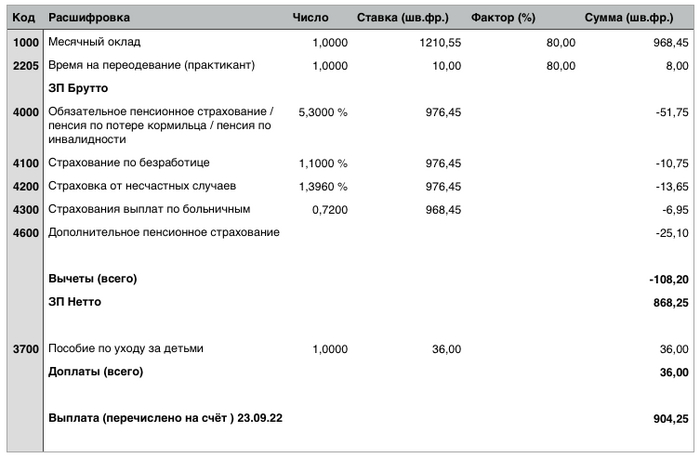 | Код | Расшифровка | Число | Ставка (шв.фр.) | Фактор (%) | Сумма (шв.фр.) |
|---|---|---|---|---|---|
| 1000 | Месячный оклад | 1,0000 | 1210,55 | 80,00 | 968,45 |
| 2205 | Время на переодевание (практикант) | 1,0000 | 10,00 | 80,00 | 8,00 |
| | ЗП Брутто | | | | |
| 4000 | Обязательное пенсионное страхование / пенсия по потере кормильца / пенсия по инвалидности | 5,3000 % | 976,45 | | -51,75 |
| 4100 | Страхование по безработице | 1,1000 % | 976,45 | | -10,75 |
| 4200 | Страховка от несчастных случаев | 1,3960 % | 976,45 | | -13,65 |
| 4300 | Страхования выплат по больничным | 0,7200 | 968,45 | | -6,95 |
| 4600 | Дополнительное пенсионное страхование | | | | -25,10 |
| | Вычеты (всего) | | | | -108,20 |
| | ЗП Нетто | | | | 868,25 |
| 3700 | Пособие по уходу за детьми | 1,0000 | 36,00 | | 36,00 |
| | Доплаты (всего) | | | | 36,00 |
| | Выплата (перечислено на счёт ) 23.09.22 | | | | 904,25 |